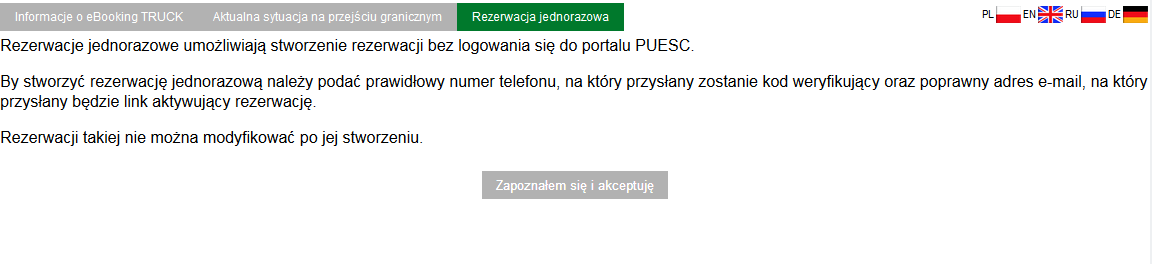 Informacje o eBooking TRUCK Aktualna sytuacja na przejściu granicznym Rezerwacja jednorazowa

PL EN RU DE

Rezerwacje jednorazowe umożliwiają stworzenie rezerwacji bez logowania się do portalu PUESC.

By stworzyć rezerwację jednorazową należy podać prawidłowy numer telefonu, na który przysłany zostanie kod weryfikujący oraz poprawny adres e-mail, na który przysłany będzie link aktywujący rezerwację.

Rezerwacji takiej nie można modyfikować po jej stworzeniu.

Zapoznałem się i akceptuję